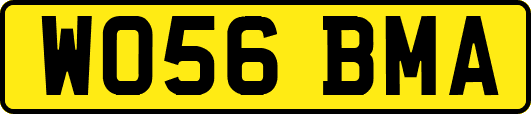 WO56 BMA